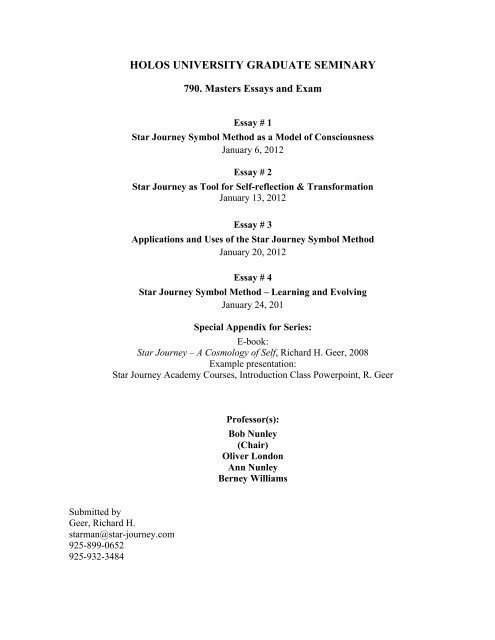 HOLOS UNIVERSITY GRADUATE SEMINARY

790. Masters Essays and Exam

Essay # 1
Star Journey Symbol Method as a Model of Consciousness
January 6, 2012

Essay # 2
Star Journey as Tool for Self-reflection & Transformation
January 13, 2012

Essay # 3
Applications and Uses of the Star Journey Symbol Method
January 20, 2012

Essay # 4
Star Journey Symbol Method – Learning and Evolving
January 24, 201

Special Appendix for Series:
E-book:
Star Journey – A Cosmology of Self, Richard H. Geer, 2008
Example presentation:
Star Journey Academy Courses, Introduction Class Powerpoint, R. Geer

Professor(s):
Bob Nunley
(Chair)
Oliver London
Ann Nunley
Berney Williams

Submitted by
Geer, Richard H.
starman@star-journey.com
925-899-0652
925-932-3484